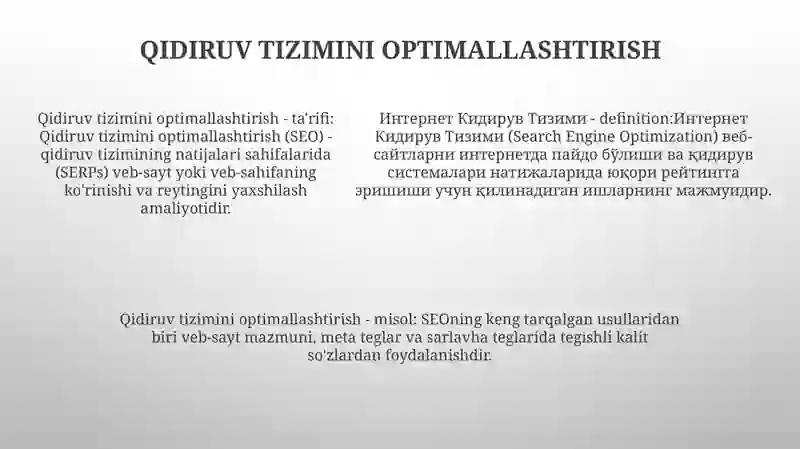 QIDIRUV TIZIMINI OPTIMALLASHTIRISH

Qidiruv tizimini optimallashtirish - ta'rifi: Qidiruv tizimini optimallashtirish (SEO) - qidiruv tizimining natijalari sahifalarida (SERPs) veb-sayt yoki veb-sahifaning ko'rinishi va reytingini yaxshilash amaliyotidir.

Интернет Кидирув Тизими - definition:Интернет Кидирув Тизими (Search Engine Optimization) веб-сайтларни интернетда пайдо бўлиши ва қидирув системалари натижаларида юқори рейтингга эришиши учун қилинадиган ишларнинг мажмуидир.

Qidiruv tizimini optimallashtirish - misol: SEOning keng tarqalgan usullaridan biri veb-sayt mazmuni, meta teglar va sarlavha teglarida tegishli kalit so'zlardan foydalanishdir.